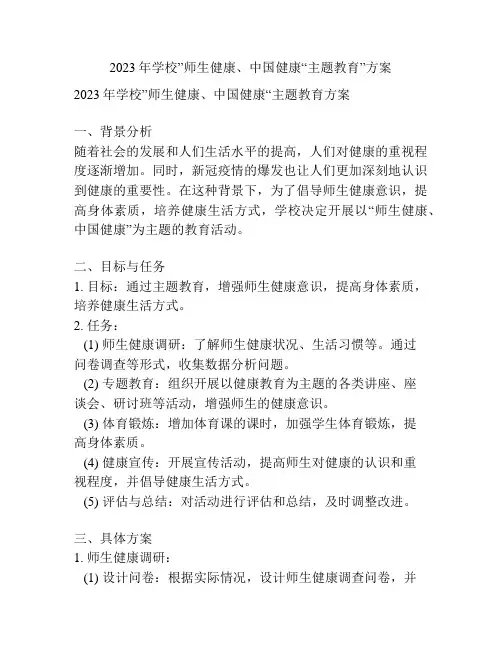 2023年学校”师生健康、中国健康“主题教育”方案

2023年学校”师生健康、中国健康“主题教育方案

一、背景分析
随着社会的发展和人们生活水平的提高，人们对健康的重视程度逐渐增加。同时，新冠疫情的爆发也让人们更加深刻地认识到健康的重要性。在这种背景下，为了倡导师生健康意识，提高身体素质，培养健康生活方式，学校决定开展以“师生健康、中国健康”为主题的教育活动。

二、目标与任务
1. 目标：通过主题教育，增强师生健康意识，提高身体素质，培养健康生活方式。
2. 任务：
(1) 师生健康调研：了解师生健康状况、生活习惯等。通过问卷调查等形式，收集数据分析问题。
(2) 专题教育：组织开展以健康教育为主题的各类讲座、座谈会、研讨班等活动，增强师生的健康意识。
(3) 体育锻炼：增加体育课的课时，加强学生体育锻炼，提高身体素质。
(4) 健康宣传：开展宣传活动，提高师生对健康的认识和重视程度，并倡导健康生活方式。
(5) 评估与总结：对活动进行评估和总结，及时调整改进。

三、具体方案
1. 师生健康调研：
(1) 设计问卷：根据实际情况，设计师生健康调查问卷，并